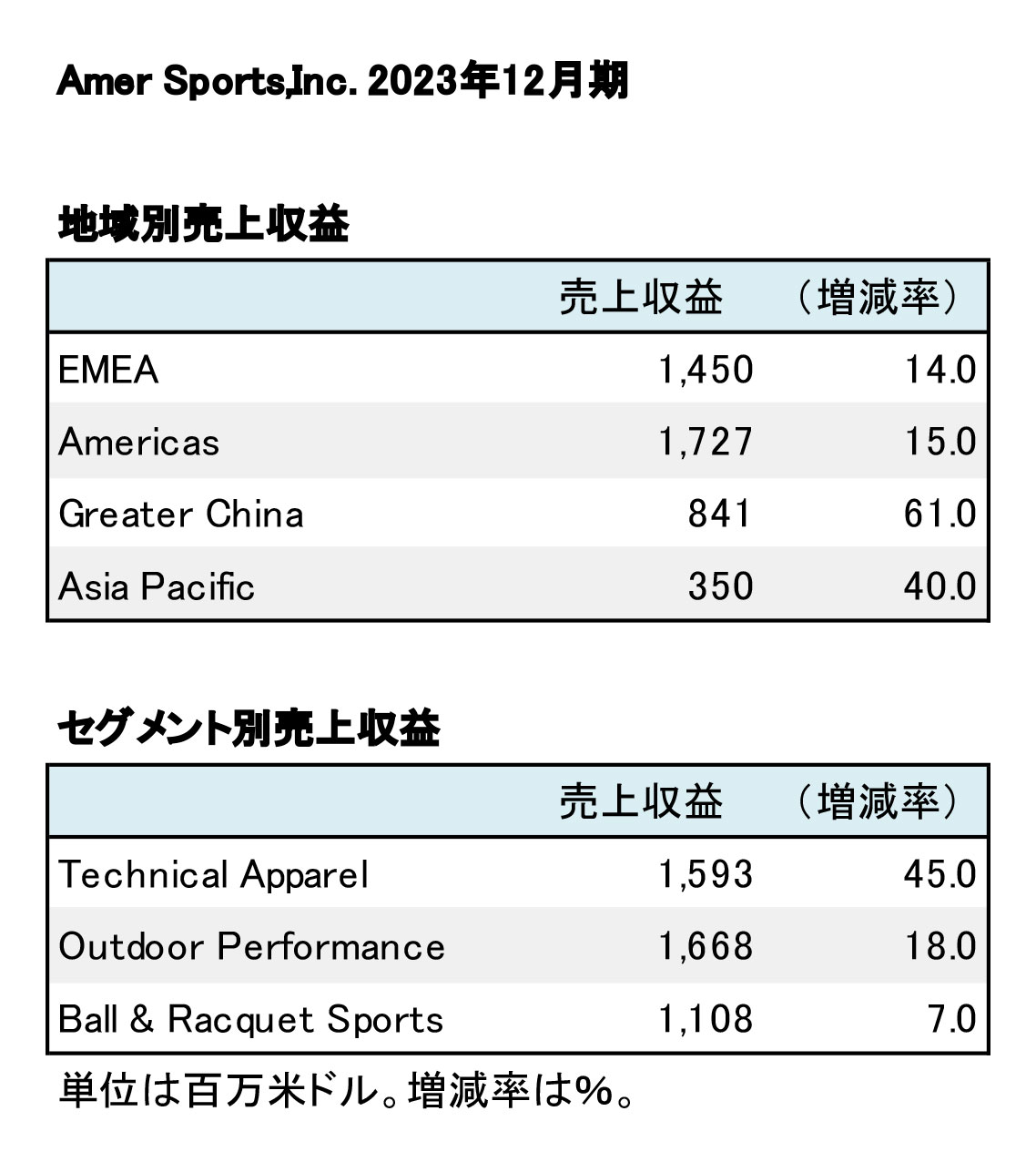 Amer Sports,Inc. 2023年12月期

地域別売上収益

|  | 売上収益 | （増減率） |
|---|---|---|
| EMEA | 1,450 | 14.0 |
| Americas | 1,727 | 15.0 |
| Greater China | 841 | 61.0 |
| Asia Pacific | 350 | 40.0 |

セグメント別売上収益

|  | 売上収益 | （増減率） |
|---|---|---|
| Technical Apparel | 1,593 | 45.0 |
| Outdoor Performance | 1,668 | 18.0 |
| Ball & Racquet Sports | 1,108 | 7.0 |

単位は百万米ドル。増減率は%。